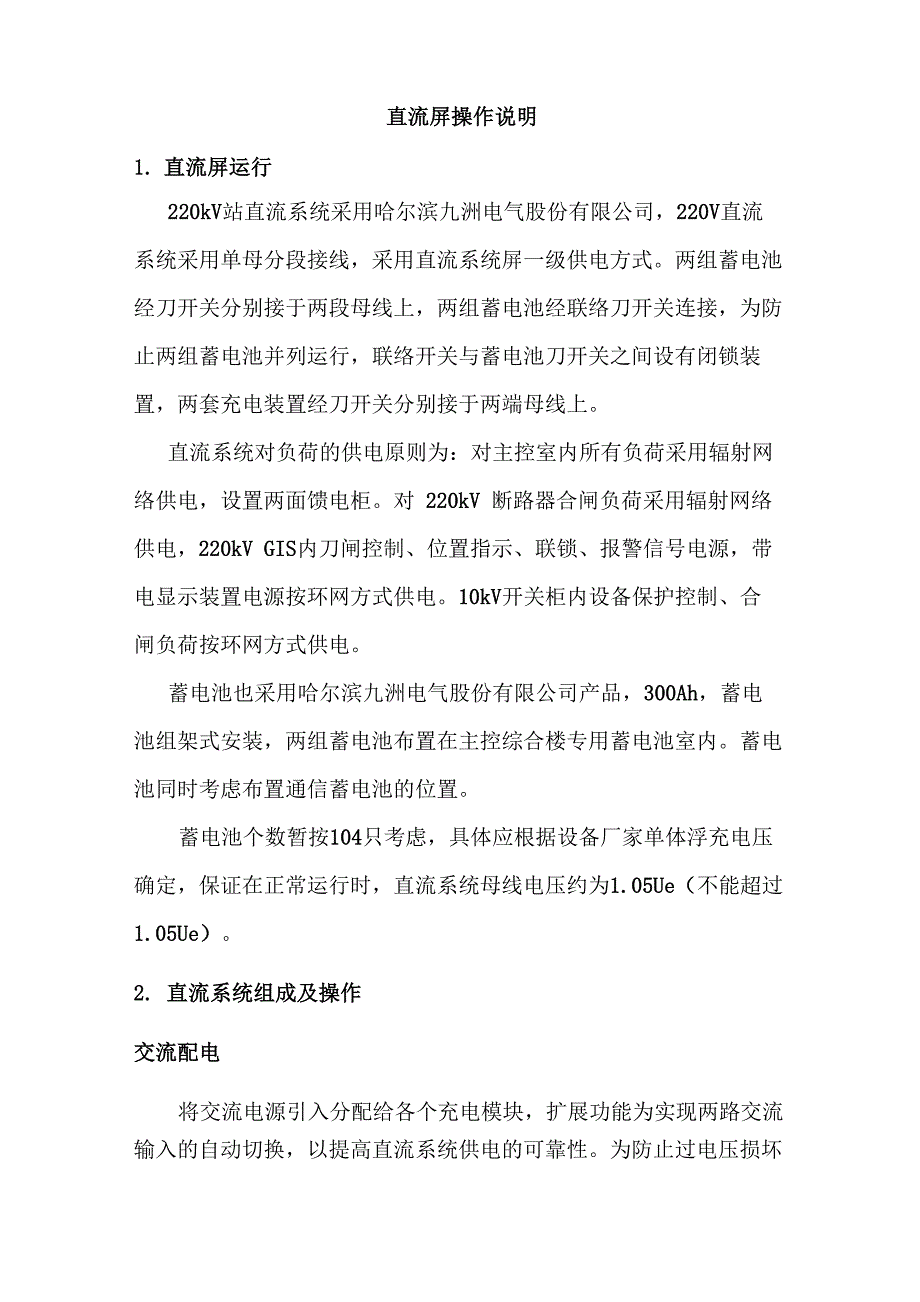 直流屏操作说明

1. 直流屏运行

220kV站直流系统采用哈尔滨九洲电气股份有限公司，220V直流系统采用单母分段接线，采用直流系统屏一级供电方式。两组蓄电池经刀开关分别接于两段母线上，两组蓄电池经联络刀开关连接，为防止两组蓄电池并列运行，联络开关与蓄电池刀开关之间设有闭锁装置，两套充电装置经刀开关分别接于两端母线上。

直流系统对负荷的供电原则为：对主控室内所有负荷采用辐射网络供电，设置两面馈电柜。对 220kV 断路器合闸负荷采用辐射网络供电，220kV GIS内刀闸控制、位置指示、联锁、报警信号电源，带电显示装置电源按环网方式供电。10kV开关柜内设备保护控制、合闸负荷按环网方式供电。

蓄电池也采用哈尔滨九洲电气股份有限公司产品，300Ah，蓄电池组架式安装，两组蓄电池布置在主控综合楼专用蓄电池室内。蓄电池同时考虑布置通信蓄电池的位置。

蓄电池个数暂按104只考虑，具体应根据设备厂家单体浮充电压确定，保证在正常运行时，直流系统母线电压约为1.05Ue（不能超过1.05Ue）。

2. 直流系统组成及操作

交流配电

将交流电源引入分配给各个充电模块，扩展功能为实现两路交流输入的自动切换，以提高直流系统供电的可靠性。为防止过电压损坏